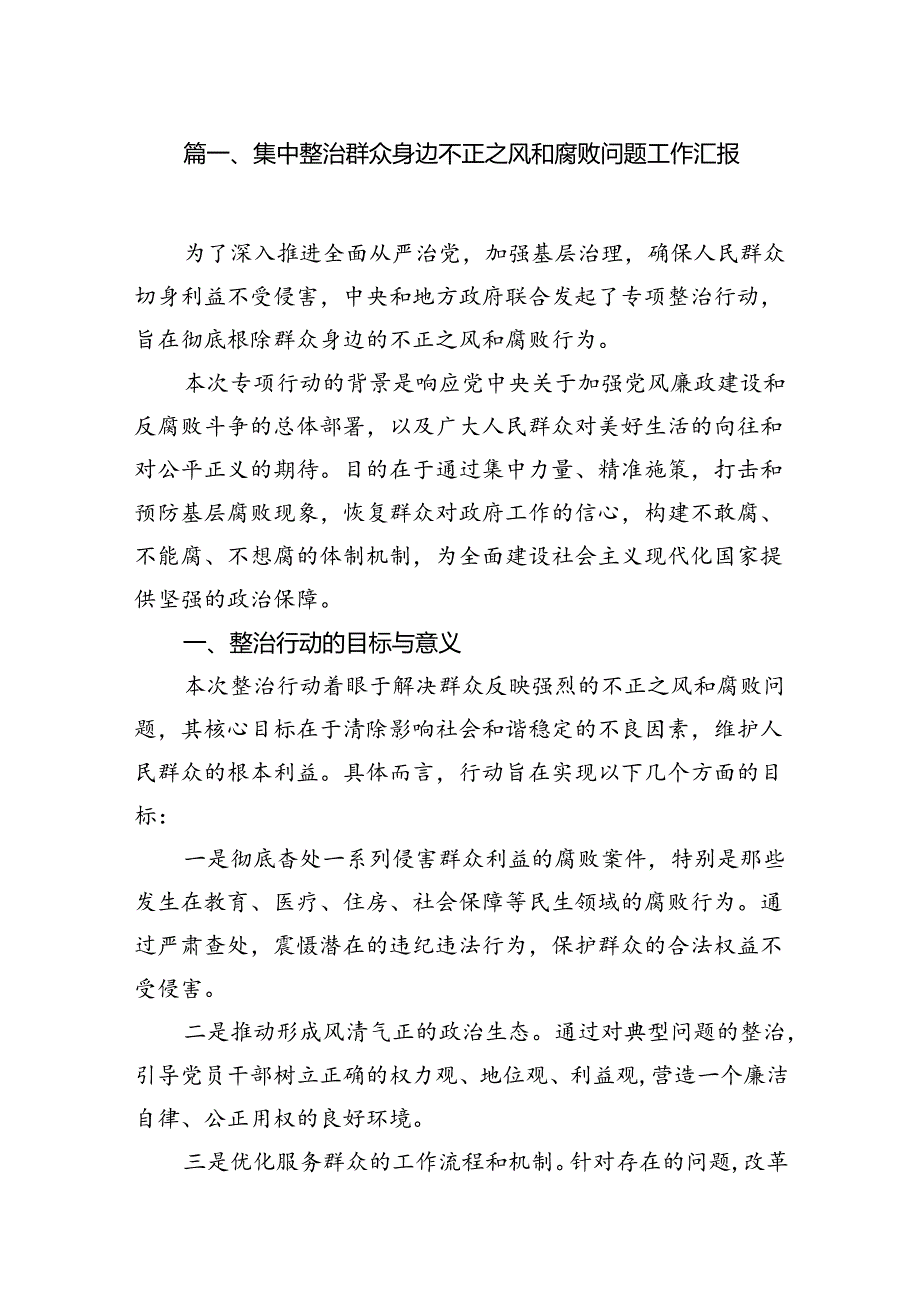 篇一、集中整治群众身边不正之风和腐败问题工作汇报

为了深入推进全面从严治党，加强基层治理，确保人民群众切身利益不受侵害，中央和地方政府联合发起了专项整治行动，旨在彻底根除群众身边的不正之风和腐败行为。

本次专项行动的背景是响应党中央关于加强党风廉政建设和反腐败斗争的总体部署，以及广大人民群众对美好生活的向往和对公平正义的期待。目的在于通过集中力量、精准施策，打击和预防基层腐败现象，恢复群众对政府工作的信心，构建不敢腐、不能腐、不想腐的体制机制，为全面建设社会主义现代化国家提供坚强的政治保障。

一、整治行动的目标与意义

本次整治行动着眼于解决群众反映强烈的不正之风和腐败问题，其核心目标在于清除影响社会和谐稳定的不良因素，维护人民群众的根本利益。具体而言，行动旨在实现以下几个方面的目标：

一是彻底查处一系列侵害群众利益的腐败案件，特别是那些发生在教育、医疗、住房、社会保障等民生领域的腐败行为。通过严肃查处，震慑潜在的违纪违法行为，保护群众的合法权益不受侵害。

二是推动形成风清气正的政治生态。通过对典型问题的整治，引导党员干部树立正确的权力观、地位观、利益观，营造一个廉洁自律、公正用权的良好环境。

三是优化服务群众的工作流程和机制。针对存在的问题，改革